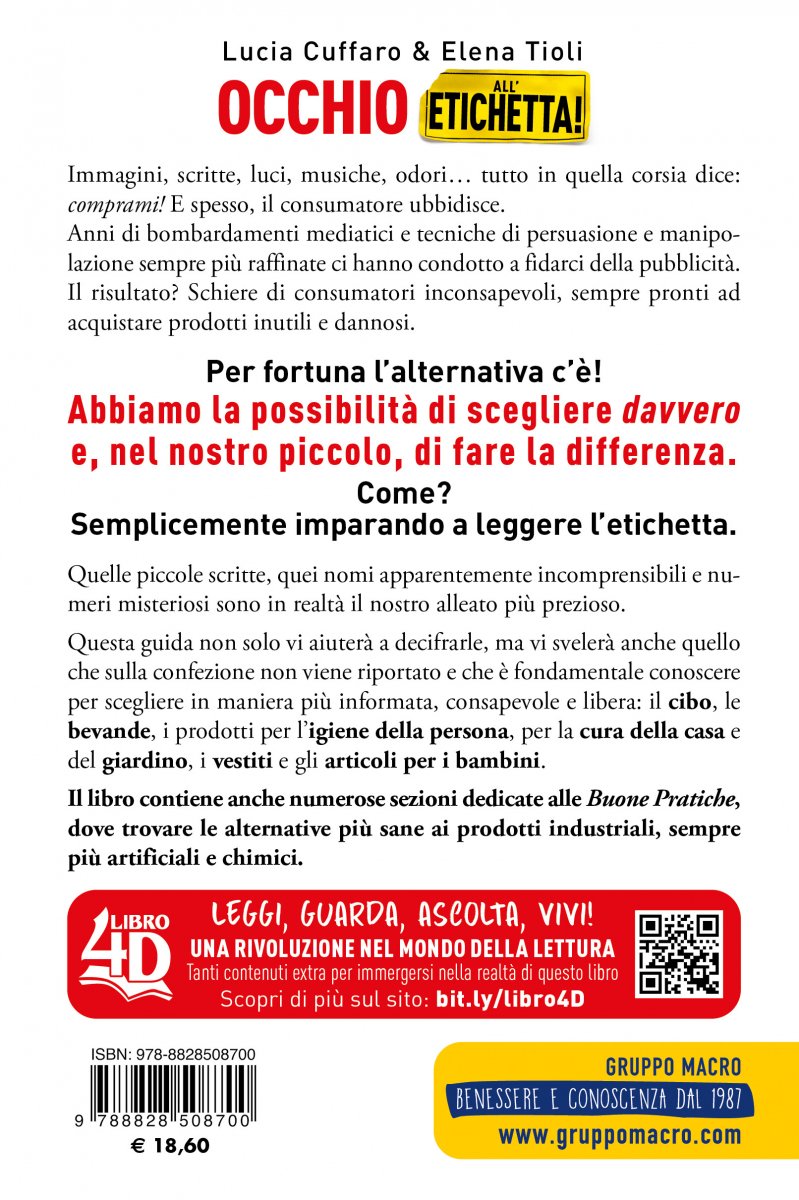 Lucia Cuffaro & Elena Tioli

OCCHIO ALL' ETICHETTA!

Immagini, scritte, luci, musiche, odori… tutto in quella corsia dice: comprami! E spesso, il consumatore ubbidisce.
Anni di bombardamenti mediatici e tecniche di persuasione e manipolazione sempre più raffinate ci hanno condotto a fidarci della pubblicità. Il risultato? Schiere di consumatori inconsapevoli, sempre pronti ad acquistare prodotti inutili e dannosi.

Per fortuna l'alternativa c'è!
Abbiamo la possibilità di scegliere davvero e, nel nostro piccolo, di fare la differenza.
Come?
Semplicemente imparando a leggere l'etichetta.

Quelle piccole scritte, quei nomi apparentemente incomprensibili e numeri misteriosi sono in realtà il nostro alleato più prezioso.

Questa guida non solo vi aiuterà a decifrarle, ma vi svelerà anche quello che sulla confezione non viene riportato e che è fondamentale conoscere per scegliere in maniera più informata, consapevole e libera: il cibo, le bevande, i prodotti per l'igiene della persona, per la cura della casa e del giardino, i vestiti e gli articoli per i bambini.

Il libro contiene anche numerose sezioni dedicate alle Buone Pratiche, dove trovare le alternative più sane ai prodotti industriali, sempre più artificiali e chimici.

LIBRO 4D

LEGGI, GUARDA, ASCOLTA, VIVI!
UNA RIVOLUZIONE NEL MONDO DELLA LETTURA
Tanti contenuti extra per immergersi nella realtà di questo libro
Scopri di più sul sito: bit.ly/libro4D

ISBN: 978-8828508700
9 788828 508700
€ 18,60

GRUPPO MACRO
BENESSERE E CONOSCENZA DAL 1987
www.gruppomacro.com